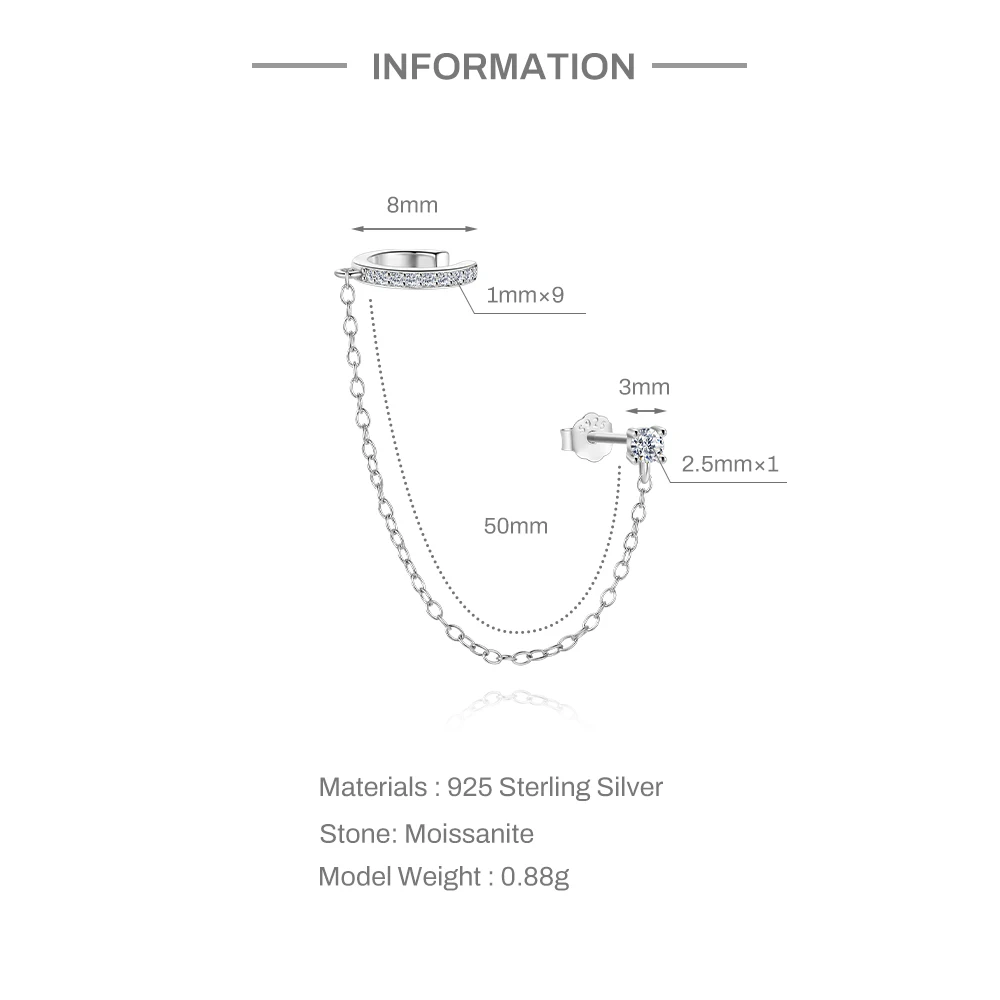 INFORMATION

8mm

1mm×9

3mm

2.5mm×1

50mm

Materials : 925 Sterling Silver

Stone: Moissanite

Model Weight : 0.88g